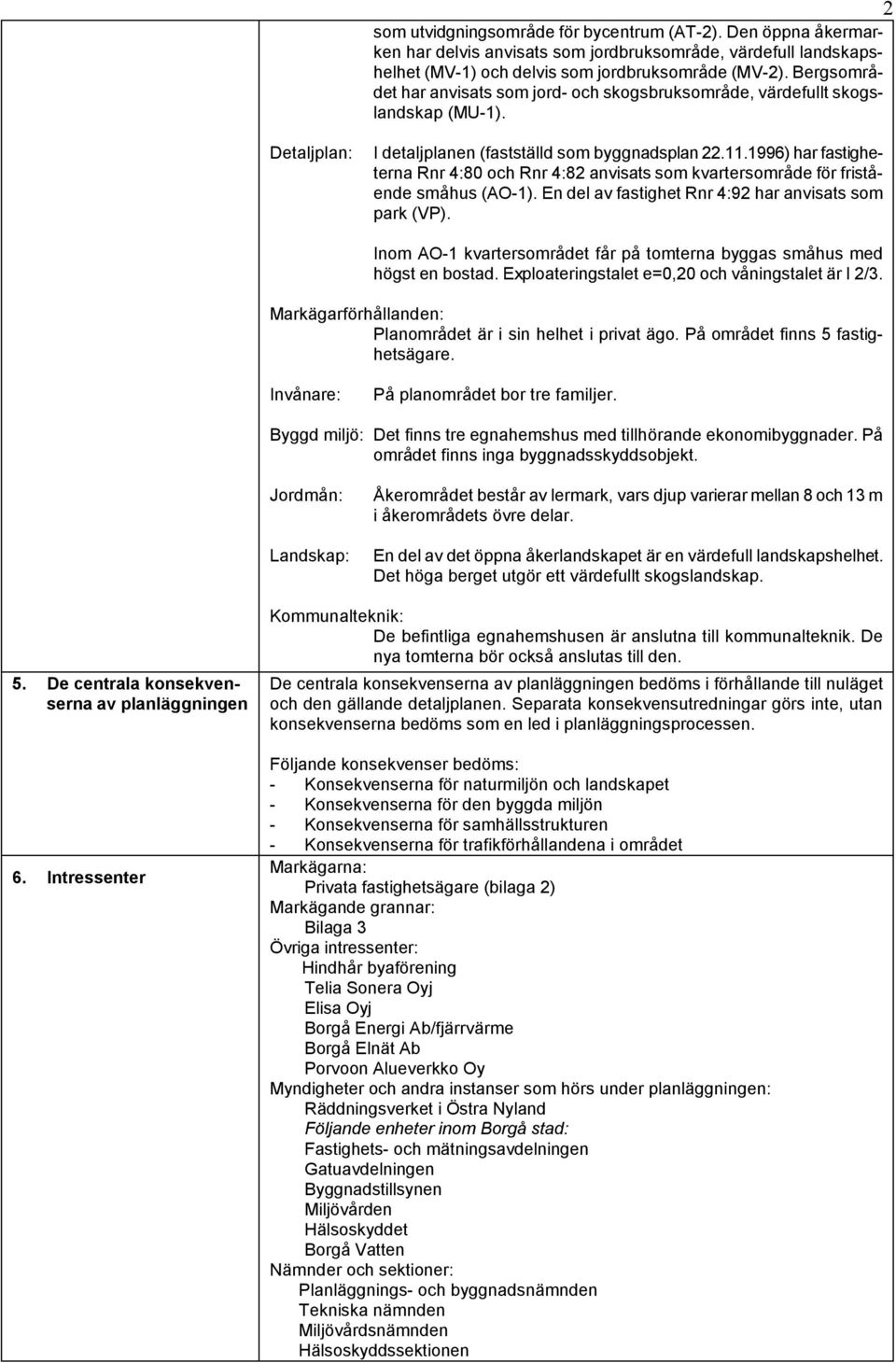 2

som utvidgningsområde för bycentrum (AT-2). Den öppna åkermarken har delvis anvisats som jordbruksområde, värdefull landskapshelhet (MV-1) och delvis som jordbruksområde (MV-2). Bergsområdet har anvisats som jord- och skogsbruksområde, värdefullt skogslandskap (MU-1).

Detaljplan: I detaljplanen (fastställd som byggnadsplan 22.11.1996) har fastigheterna Rnr 4:80 och Rnr 4:82 anvisats som kvartersområde för fristående småhus (AO-1). En del av fastighet Rnr 4:92 har anvisats som park (VP).

Inom AO-1 kvartersområdet får på tomterna byggas småhus med högst en bostad. Exploateringstalet e=0,20 och våningstalet är I 2/3.

Markägarförhållanden:
Planområdet är i sin helhet i privat ägo. På området finns 5 fastighetsägare.

Invånare: På planområdet bor tre familjer.

Byggd miljö: Det finns tre egnahemshus med tillhörande ekonomibyggnader. På området finns inga byggnadsskyddsobjekt.

Jordmån: Åkerområdet består av lermark, vars djup varierar mellan 8 och 13 m i åkerområdets övre delar.

Landskap: En del av det öppna åkerlandskapet är en värdefull landskapshelhet. Det höga berget utgör ett värdefullt skogslandskap.

Kommunalteknik:
De befintliga egnahemshusen är anslutna till kommunalteknik. De nya tomterna bör också anslutas till den.

5. De centrala konsekvenserna av planläggningen

De centrala konsekvenserna av planläggningen bedöms i förhållande till nuläget och den gällande detaljplanen. Separata konsekvensutredningar görs inte, utan konsekvenserna bedöms som en led i planläggningsprocessen.

Följande konsekvenser bedöms:
- Konsekvenserna för naturmiljön och landskapet
- Konsekvenserna för den byggda miljön
- Konsekvenserna för samhällsstrukturen
- Konsekvenserna för trafikförhållandena i området

6. Intressenter

Markägarna:
Privata fastighetsägare (bilaga 2)
Markägande grannar:
Bilaga 3
Övriga intressenter:
Hindhår byaförening
Telia Sonera Oyj
Elisa Oyj
Borgå Energi Ab/fjärrvärme
Borgå Elnät Ab
Porvoon Alueverkko Oy
Myndigheter och andra instanser som hörs under planläggningen:
Räddningsverket i Östra Nyland
Följande enheter inom Borgå stad:
Fastighets- och mätningsavdelningen
Gatuavdelningen
Byggnadstillsynen
Miljövården
Hälsoskyddet
Borgå Vatten
Nämnder och sektioner:
Planläggnings- och byggnadsnämnden
Tekniska nämnden
Miljövårdsnämnden
Hälsoskyddssektionen